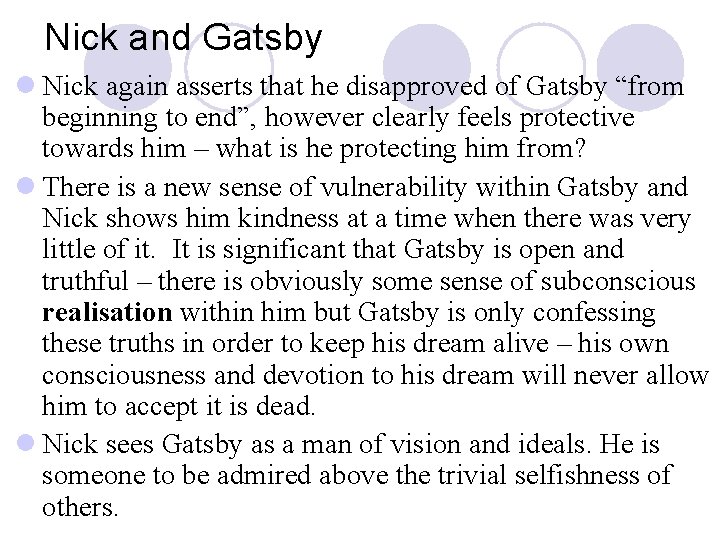 Nick and Gatsby

• Nick again asserts that he disapproved of Gatsby "from beginning to end", however clearly feels protective towards him – what is he protecting him from?

• There is a new sense of vulnerability within Gatsby and Nick shows him kindness at a time when there was very little of it. It is significant that Gatsby is open and truthful – there is obviously some sense of subconscious realisation within him but Gatsby is only confessing these truths in order to keep his dream alive – his own consciousness and devotion to his dream will never allow him to accept it is dead.

• Nick sees Gatsby as a man of vision and ideals. He is someone to be admired above the trivial selfishness of others.